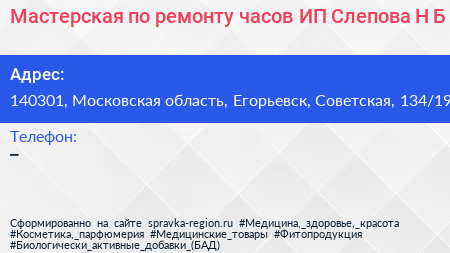 Мастерская по ремонту часов ИП Слепова Н Б

Адрес:

140301, Московская область, Егорьевск, Советская, 134/19

Телефон:

–

Сформированно на сайте spravka-region.ru #Медицина,_здоровье,_красота #Косметика,_парфюмерия #Медицинские_товары #Фитопродукция #Биологически_активные_добавки_(БАД)